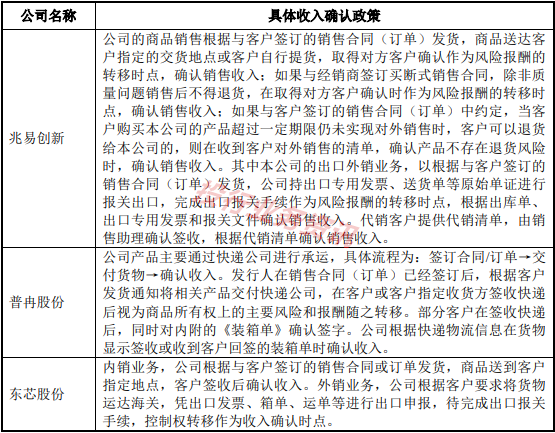 | 公司名称 | 具体收入确认政策 |
|---|---|
| 兆易创新 | 公司的商品销售根据与客户签订的销售合同（订单）发货，商品送达客户指定的交货地点或客户自行提货，取得对方客户确认作为风险报酬的转移时点，确认销售收入；如果与经销商签订买断式销售合同，除非质量问题销售后不得退货，在取得对方客户确认时作为风险报酬的转移时点，确认销售收入；如果与客户签订的销售合同（订单）中约定，当客户购买本公司的产品超过一定期限仍未实现对外销售时，客户可以退货给本公司的，则在收到客户对外销售的清单，确认产品不存在退货风险时，确认销售收入。其中本公司的出口外销业务，以根据与客户签订的销售合同（订单）发货，公司持出口专用发票、送货单等原始单证进行报关出口，完成出口报关手续作为风险报酬的转移时点，根据出库单、出口专用发票和报关文件确认销售收入。代销客户提供代销清单，由销售助理确认签收，根据代销清单确认销售收入。 |
| 普冉股份 | 公司产品主要通过快递公司进行承运，具体流程为：签订合同/订单→交付货物→确认收入。发行人在销售合同（订单）已经签订后，根据客户发货通知将相关产品交付快递公司，在客户或客户指定收货方签收快递后视为商品所有权上的主要风险和报酬随之转移。部分客户在签收快递后，同时对内附的《装箱单》确认签字。公司根据快递物流信息在货物显示签收或收到客户回签的装箱单时确认收入。 |
| 东芯股份 | 内销业务，公司根据与客户签订的销售合同或订单发货，商品送到客户指定地点，客户签收后确认收入。外销业务，公司根据客户要求将货物运达海关，凭出口发票、箱单、运单等进行出口申报，待完成出口报关手续，控制权转移作为收入确认时点。 |